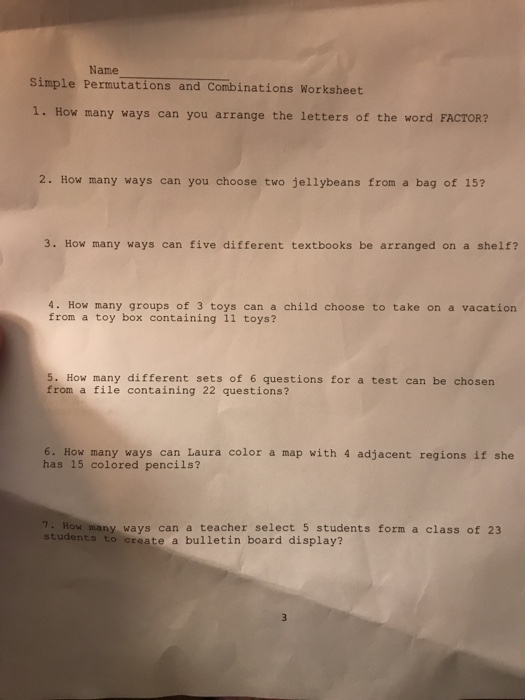 Name____
Simple Permutations and Combinations Worksheet

1. How many ways can you arrange the letters of the word FACTOR?

2. How many ways can you choose two jellybeans from a bag of 15?

3. How many ways can five different textbooks be arranged on a shelf?

4. How many groups of 3 toys can a child choose to take on a vacation from a toy box containing 11 toys?

5. How many different sets of 6 questions for a test can be chosen from a file containing 22 questions?

6. How many ways can Laura color a map with 4 adjacent regions if she has 15 colored pencils?

7. How many ways can a teacher select 5 students form a class of 23 students to create a bulletin board display?

3